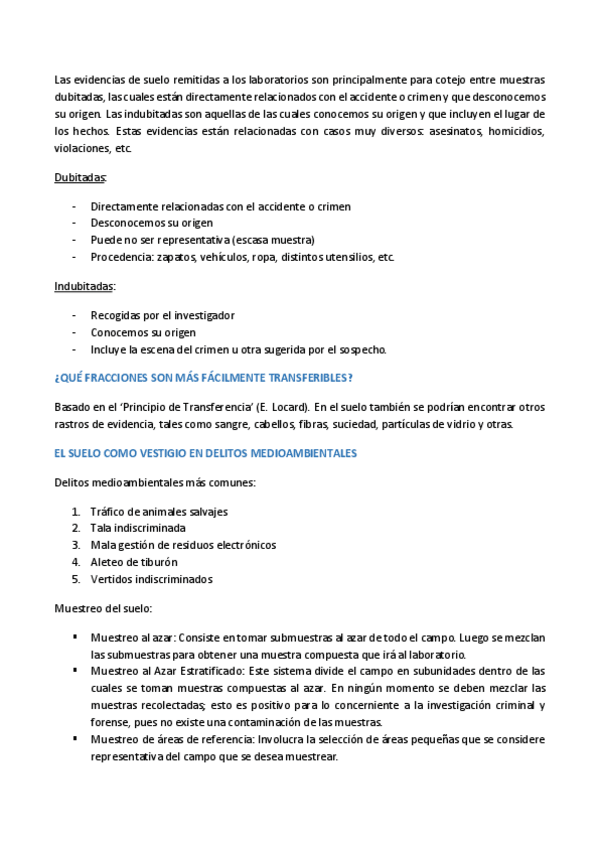 Las evidencias de suelo remitidas a los laboratorios son principalmente para cotejo entre muestras dubitadas, las cuales están directamente relacionados con el accidente o crimen y que desconocemos su origen. Las indubitadas son aquellas de las cuales conocemos su origen y que incluyen el lugar de los hechos. Estas evidencias están relacionadas con casos muy diversos: asesinatos, homicidios, violaciones, etc.

Dubitadas:

- Directamente relacionadas con el accidente o crimen
- Desconocemos su origen
- Puede no ser representativa (escasa muestra)
- Procedencia: zapatos, vehículos, ropa, distintos utensilios, etc.

Indubitadas:

- Recogidas por el investigador
- Conocemos su origen
- Incluye la escena del crimen u otra sugerida por el sospecho.

¿QUÉ FRACCIONES SON MÁS FÁCILMENTE TRANSFERIBLES?

Basado en el 'Principio de Transferencia' (E. Locard). En el suelo también se podrían encontrar otros rastros de evidencia, tales como sangre, cabellos, fibras, suciedad, partículas de vidrio y otras.

EL SUELO COMO VESTIGIO EN DELITOS MEDIOAMBIENTALES

Delitos medioambientales más comunes:

1. Tráfico de animales salvajes
2. Tala indiscriminada
3. Mala gestión de residuos electrónicos
4. Aleteo de tiburón
5. Vertidos indiscriminados

Muestreo del suelo:

▪ Muestreo al azar: Consiste en tomar submuestras al azar de todo el campo. Luego se mezclan las submuestras para obtener una muestra compuesta que irá al laboratorio.
▪ Muestreo al Azar Estratificado: Este sistema divide el campo en subunidades dentro de las cuales se toman muestras compuestas al azar. En ningún momento se deben mezclar las muestras recolectadas; esto es positivo para lo concerniente a la investigación criminal y forense, pues no existe una contaminación de las muestras.
▪ Muestreo de áreas de referencia: Involucra la selección de áreas pequeñas que se considere representativa del campo que se desea muestrear.